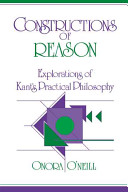 CONSTRUCTIONS OF REASON

Explorations of Kant's Practical Philosophy

ONORA O'NEILL